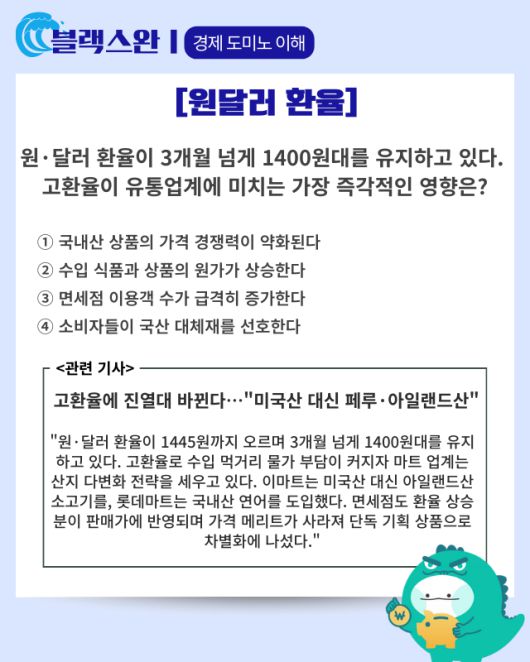 블랙스완 | 경제 도미노 이해

[원달러 환율]

원·달러 환율이 3개월 넘게 1400원대를 유지하고 있다. 고환율이 유통업계에 미치는 가장 즉각적인 영향은?

① 국내산 상품의 가격 경쟁력이 약화된다
② 수입 식품과 상품의 원가가 상승한다
③ 면세점 이용객 수가 급격히 증가한다
④ 소비자들이 국산 대체재를 선호한다

<관련 기사>

고환율에 진열대 바뀐다…"미국산 대신 페루·아일랜드산"

"원·달러 환율이 1445원까지 오르며 3개월 넘게 1400원대를 유지하고 있다. 고환율로 수입 먹거리 물가 부담이 커지자 마트 업계는 산지 다변화 전략을 세우고 있다. 이마트는 미국산 대신 아일랜드산 소고기를, 롯데마트는 국내산 연어를 도입했다. 면세점도 환율 상승분이 판매가에 반영되며 가격 메리트가 사라져 단독 기획 상품으로 차별화에 나섰다."